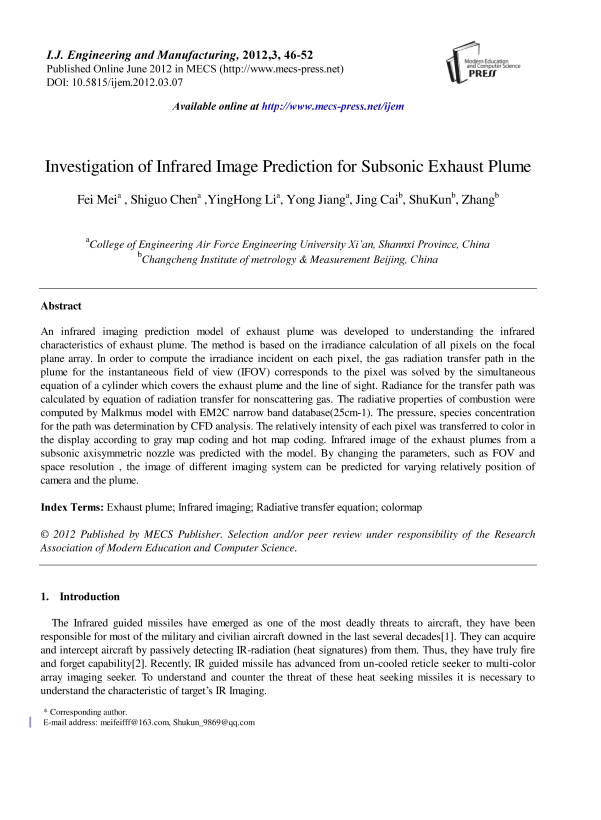 I.J. Engineering and Manufacturing, 2012,3, 46-52
Published Online June 2012 in MECS (http://www.mecs-press.net)
DOI: 10.5815/ijem.2012.03.07

Modern Education and Computer Science PRESS

Available online at http://www.mecs-press.net/ijem

Investigation of Infrared Image Prediction for Subsonic Exhaust Plume

Fei Mei$^a$ , Shiguo Chen$^a$ ,YingHong Li$^a$, Yong Jiang$^a$, Jing Cai$^b$, ShuKun$^b$, Zhang$^b$

$^a$College of Engineering Air Force Engineering University Xi'an, Shannxi Province, China
$^b$Changcheng Institute of metrology & Measurement Beijing, China

Abstract

An infrared imaging prediction model of exhaust plume was developed to understanding the infrared characteristics of exhaust plume. The method is based on the irradiance calculation of all pixels on the focal plane array. In order to compute the irradiance incident on each pixel, the gas radiation transfer path in the plume for the instantaneous field of view (IFOV) corresponds to the pixel was solved by the simultaneous equation of a cylinder which covers the exhaust plume and the line of sight. Radiance for the transfer path was calculated by equation of radiation transfer for nonscattering gas. The radiative properties of combustion were computed by Malkmus model with EM2C narrow band database(25cm-1). The pressure, species concentration for the path was determination by CFD analysis. The relatively intensity of each pixel was transferred to color in the display according to gray map coding and hot map coding. Infrared image of the exhaust plumes from a subsonic axisymmetric nozzle was predicted with the model. By changing the parameters, such as FOV and space resolution , the image of different imaging system can be predicted for varying relatively position of camera and the plume.

Index Terms: Exhaust plume; Infrared imaging; Radiative transfer equation; colormap

© 2012 Published by MECS Publisher. Selection and/or peer review under responsibility of the Research Association of Modern Education and Computer Science.

1. Introduction

The Infrared guided missiles have emerged as one of the most deadly threats to aircraft, they have been responsible for most of the military and civilian aircraft downed in the last several decades[1]. They can acquire and intercept aircraft by passively detecting IR-radiation (heat signatures) from them. Thus, they have truly fire and forget capability[2]. Recently, IR guided missile has advanced from un-cooled reticle seeker to multi-color array imaging seeker. To understand and counter the threat of these heat seeking missiles it is necessary to understand the characteristic of target's IR Imaging.

* Corresponding author.
E-mail address: meifeifff@163.com, Shukun_9869@qq.com